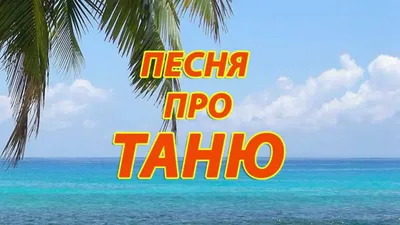 ПЕСНЯ
ПРО
ТАНЮ